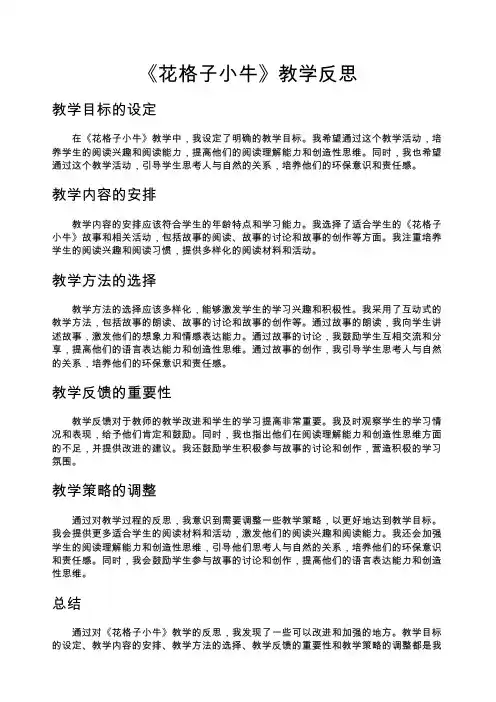 《花格子小牛》教学反思

教学目标的设定

在《花格子小牛》教学中，我设定了明确的教学目标。我希望通过这个教学活动，培养学生的阅读兴趣和阅读能力，提高他们的阅读理解能力和创造性思维。同时，我也希望通过这个教学活动，引导学生思考人与自然的关系，培养他们的环保意识和责任感。

教学内容的安排

教学内容的安排应该符合学生的年龄特点和学习能力。我选择了适合学生的《花格子小牛》故事和相关活动，包括故事的阅读、故事的讨论和故事的创作等方面。我注重培养学生的阅读兴趣和阅读习惯，提供多样化的阅读材料和活动。

教学方法的选择

教学方法的选择应该多样化，能够激发学生的学习兴趣和积极性。我采用了互动式的教学方法，包括故事的朗读、故事的讨论和故事的创作等。通过故事的朗读，我向学生讲述故事，激发他们的想象力和情感表达能力。通过故事的讨论，我鼓励学生互相交流和分享，提高他们的语言表达能力和创造性思维。通过故事的创作，我引导学生思考人与自然的关系，培养他们的环保意识和责任感。

教学反馈的重要性

教学反馈对于教师的教学改进和学生的学习提高非常重要。我及时观察学生的学习情况和表现，给予他们肯定和鼓励。同时，我也指出他们在阅读理解能力和创造性思维方面的不足，并提供改进的建议。我还鼓励学生积极参与故事的讨论和创作，营造积极的学习氛围。

教学策略的调整

通过对教学过程的反思，我意识到需要调整一些教学策略，以更好地达到教学目标。我会提供更多适合学生的阅读材料和活动，激发他们的阅读兴趣和阅读能力。我还会加强学生的阅读理解能力和创造性思维，引导他们思考人与自然的关系，培养他们的环保意识和责任感。同时，我会鼓励学生参与故事的讨论和创作，提高他们的语言表达能力和创造性思维。

总结

通过对《花格子小牛》教学的反思，我发现了一些可以改进和加强的地方。教学目标的设定、教学内容的安排、教学方法的选择、教学反馈的重要性和教学策略的调整都是我